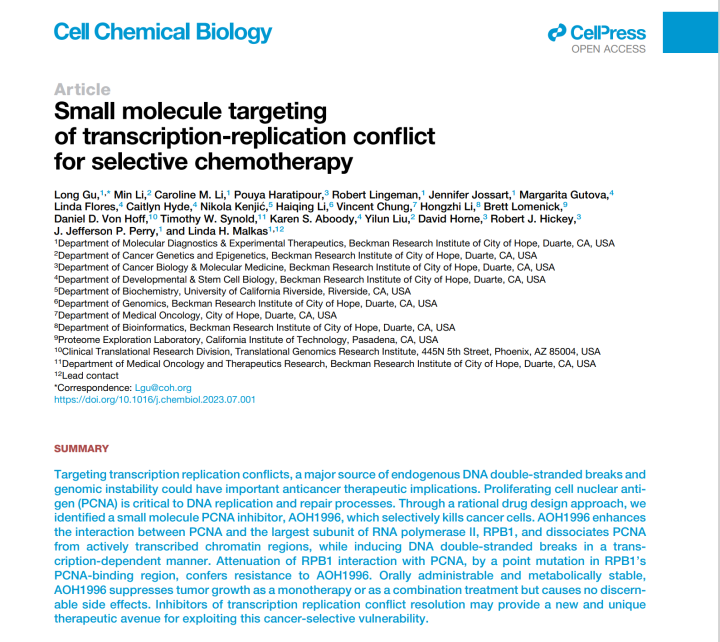 Cell Chemical Biology

CellPress
OPEN ACCESS

Article
Small molecule targeting of transcription-replication conflict for selective chemotherapy

Long Gu,$^{1,*}$ Min Li,$^{2}$ Caroline M. Li,$^{1}$ Pouya Haratipour,$^{3}$ Robert Lingeman,$^{1}$ Jennifer Jossart,$^{1}$ Margarita Gutova,$^{4}$ Linda Flores,$^{4}$ Caitlyn Hyde,$^{4}$ Nikola Kenjić,$^{5}$ Haiqing Li,$^{6}$ Vincent Chung,$^{7}$ Hongzhi Li,$^{8}$ Brett Lomenick,$^{9}$ Daniel D. Von Hoff,$^{10}$ Timothy W. Synold,$^{11}$ Karen S. Aboody,$^{4}$ Yilun Liu,$^{2}$ David Horne,$^{3}$ Robert J. Hickey,$^{3}$ J. Jefferson P. Perry,$^{1}$ and Linda H. Malkas$^{1,12}$
$^{1}$Department of Molecular Diagnostics & Experimental Therapeutics, Beckman Research Institute of City of Hope, Duarte, CA, USA
$^{2}$Department of Cancer Genetics and Epigenetics, Beckman Research Institute of City of Hope, Duarte, CA, USA
$^{3}$Department of Cancer Biology & Molecular Medicine, Beckman Research Institute of City of Hope, Duarte, CA, USA
$^{4}$Department of Developmental & Stem Cell Biology, Beckman Research Institute of City of Hope, Duarte, CA, USA
$^{5}$Department of Biochemistry, University of California Riverside, Riverside, CA, USA
$^{6}$Department of Genomics, Beckman Research Institute of City of Hope, Duarte, CA, USA
$^{7}$Department of Medical Oncology, City of Hope, Duarte, CA, USA
$^{8}$Department of Bioinformatics, Beckman Research Institute of City of Hope, Duarte, CA, USA
$^{9}$Proteome Exploration Laboratory, California Institute of Technology, Pasadena, CA, USA
$^{10}$Clinical Translational Research Division, Translational Genomics Research Institute, 445N 5th Street, Phoenix, AZ 85004, USA
$^{11}$Department of Medical Oncology and Therapeutics Research, Beckman Research Institute of City of Hope, Duarte, CA, USA
$^{12}$Lead contact
*Correspondence: Lgu@coh.org
https://doi.org/10.1016/j.chembiol.2023.07.001

SUMMARY

Targeting transcription replication conflicts, a major source of endogenous DNA double-stranded breaks and genomic instability could have important anticancer therapeutic implications. Proliferating cell nuclear antigen (PCNA) is critical to DNA replication and repair processes. Through a rational drug design approach, we identified a small molecule PCNA inhibitor, AOH1996, which selectively kills cancer cells. AOH1996 enhances the interaction between PCNA and the largest subunit of RNA polymerase II, RPB1, and dissociates PCNA from actively transcribed chromatin regions, while inducing DNA double-stranded breaks in a transcription-dependent manner. Attenuation of RPB1 interaction with PCNA, by a point mutation in RPB1's PCNA-binding region, confers resistance to AOH1996. Orally administrable and metabolically stable, AOH1996 suppresses tumor growth as a monotherapy or as a combination treatment but causes no discernable side effects. Inhibitors of transcription replication conflict resolution may provide a new and unique therapeutic avenue for exploiting this cancer-selective vulnerability.